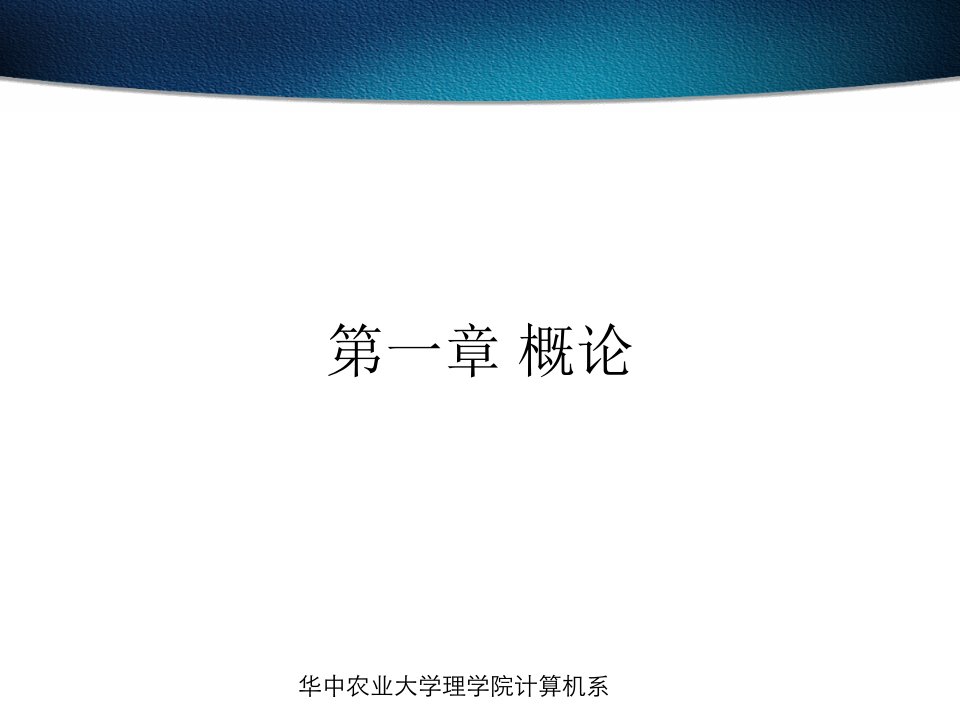 第一章 概论

华中农业大学理学院计算机系